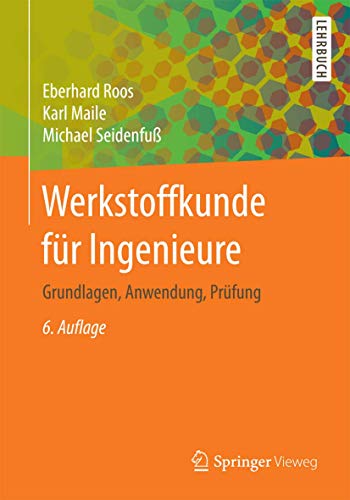 LEHRBUCH

Eberhard Roos
Karl Maile
Michael Seidenfuß

Werkstoffkunde für Ingenieure

Grundlagen, Anwendung, Prüfung

6. Auflage

Springer Vieweg